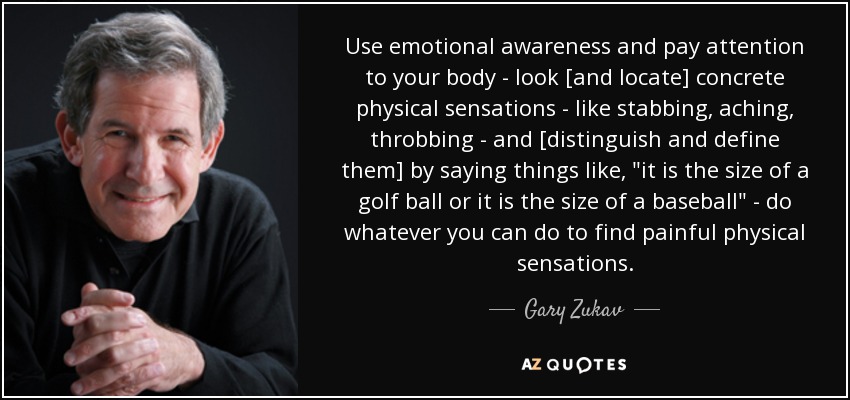 Use emotional awareness and pay attention to your body - look [and locate] concrete physical sensations - like stabbing, aching, throbbing - and [distinguish and define them] by saying things like, "it is the size of a golf ball or it is the size of a baseball" - do whatever you can do to find painful physical sensations.

— Gary Zukav —

AZ QUOTES